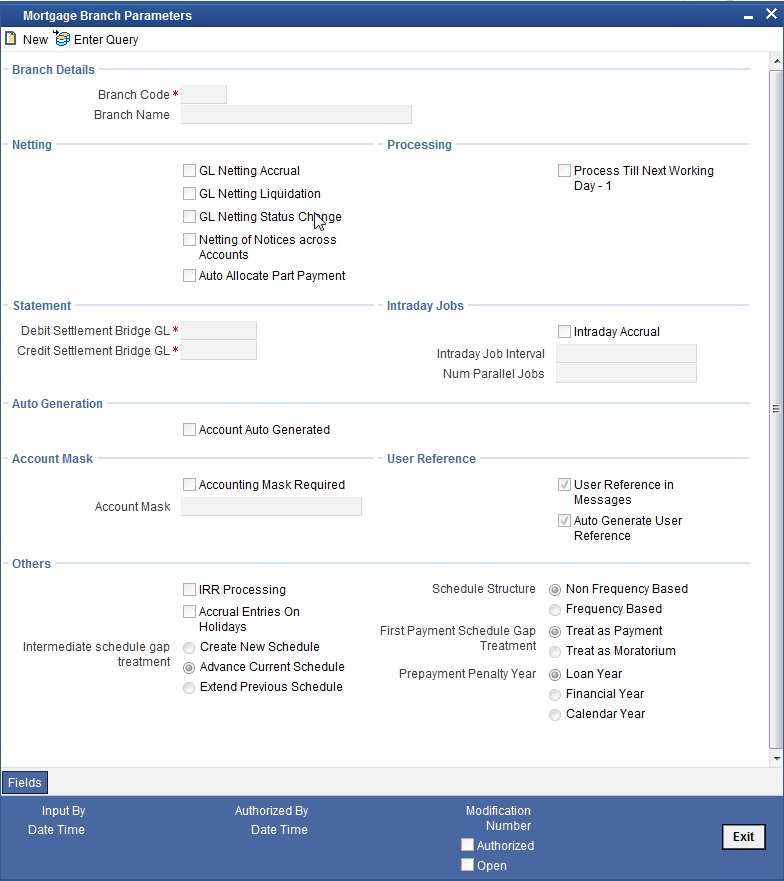 Mortgage Branch Parameters

New Enter Query

Branch Details

Branch Code *
Branch Name

Netting

GL Netting Accrual
GL Netting Liquidation
GL Netting Status Change
Netting of Notices across Accounts
Auto Allocate Part Payment

Processing

Process Till Next Working Day - 1

Statement

Debit Settlement Bridge GL *
Credit Settlement Bridge GL *

Intraday Jobs

Intraday Accrual
Intraday Job Interval
Num Parallel Jobs

Auto Generation

Account Auto Generated

Account Mask

Accounting Mask Required
Account Mask

User Reference

User Reference in Messages
Auto Generate User Reference

Others

IRR Processing
Accrual Entries On Holidays
Intermediate schedule gap treatment
Create New Schedule
Advance Current Schedule
Extend Previous Schedule

Schedule Structure
Non Frequency Based
Frequency Based
First Payment Schedule Gap Treatment
Treat as Payment
Treat as Moratorium
Prepayment Penalty Year
Loan Year
Financial Year
Calendar Year

Fields

Input By
Date Time
Authorized By
Date Time
Modification Number
Authorized
Open
Exit